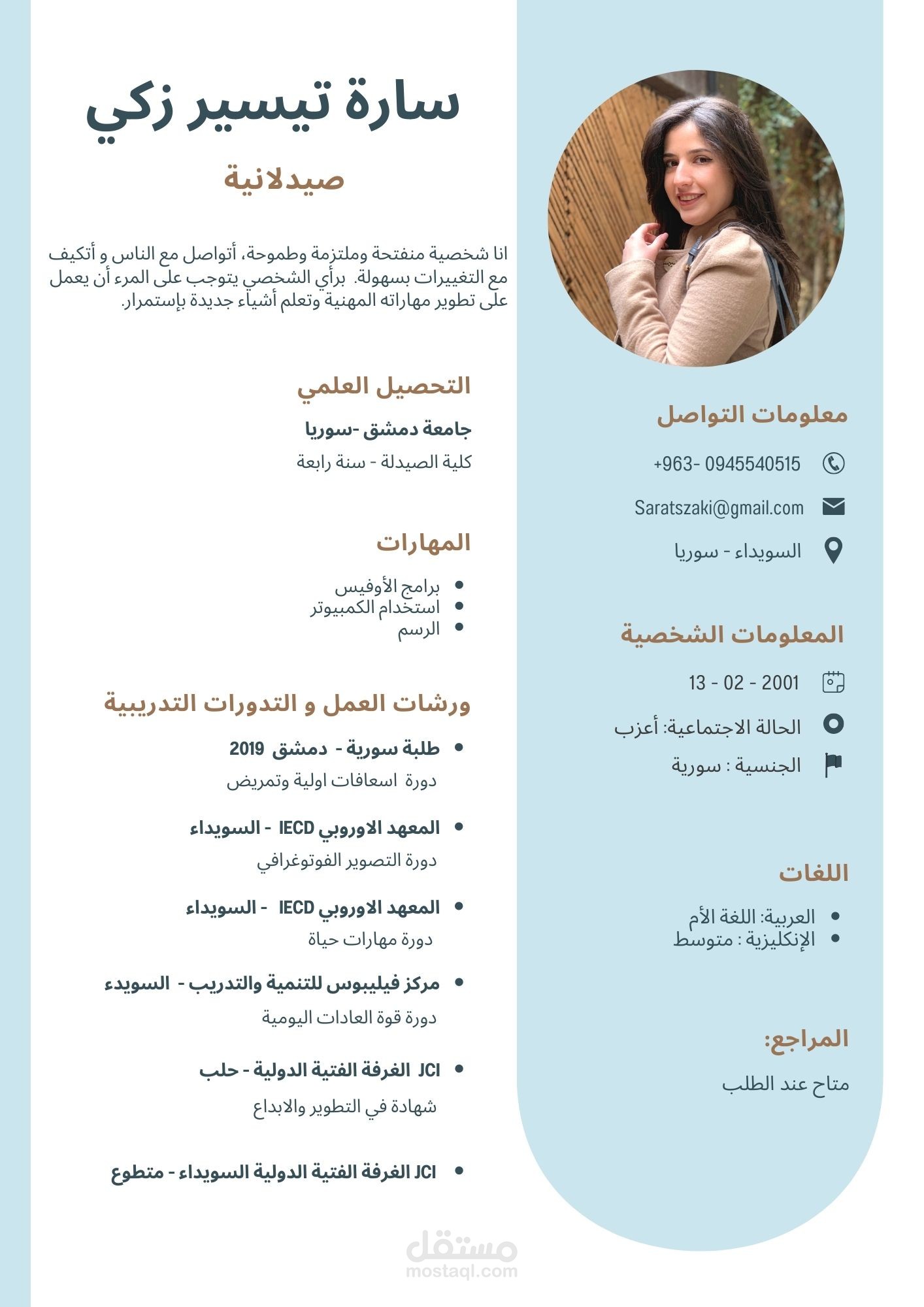 سارة تيسير زكي

صيدلانية

انا شخصية منفتحة وملتزمة وطموحة، أتواصل مع الناس و أتكيف مع التغييرات بسهولة. برأي الشخصي يتوجب على المرء أن يعمل على تطوير مهاراته المهنية وتعلم أشياء جديدة بإستمرار.

التحصيل العلمي

جامعة دمشق -سوريا

كلية الصيدلة - سنة رابعة

المهارات

- برامج الأوفيس
- استخدام الكمبيوتر
- الرسم

ورشات العمل و التدورات التدريبية

- طلبة سورية - دمشق 2019
دورة اسعافات اولية وتمريض

- المعهد الاوروبي IECD - السويداء
دورة التصوير الفوتوغرافي

- المعهد الاوروبي IECD - السويداء
دورة مهارات حياة

- مركز فيليبوس للتنمية والتدريب - السويدء
دورة قوة العادات اليومية

- JCI الغرفة الفتية الدولية - حلب
شهادة في التطوير والابداع

- JCI الغرفة الفتية الدولية السويداء - متطوع

معلومات التواصل

+963- 0945540515

Saratszaki@gmail.com

السويداء - سوريا

المعلومات الشخصية

13 - 02 - 2001

الحالة الاجتماعية: أعزب

الجنسية : سورية

اللغات

- العربية: اللغة الأم
- الإنكليزية : متوسط

المراجع:

متاح عند الطلب

مستقل
mostaql.com